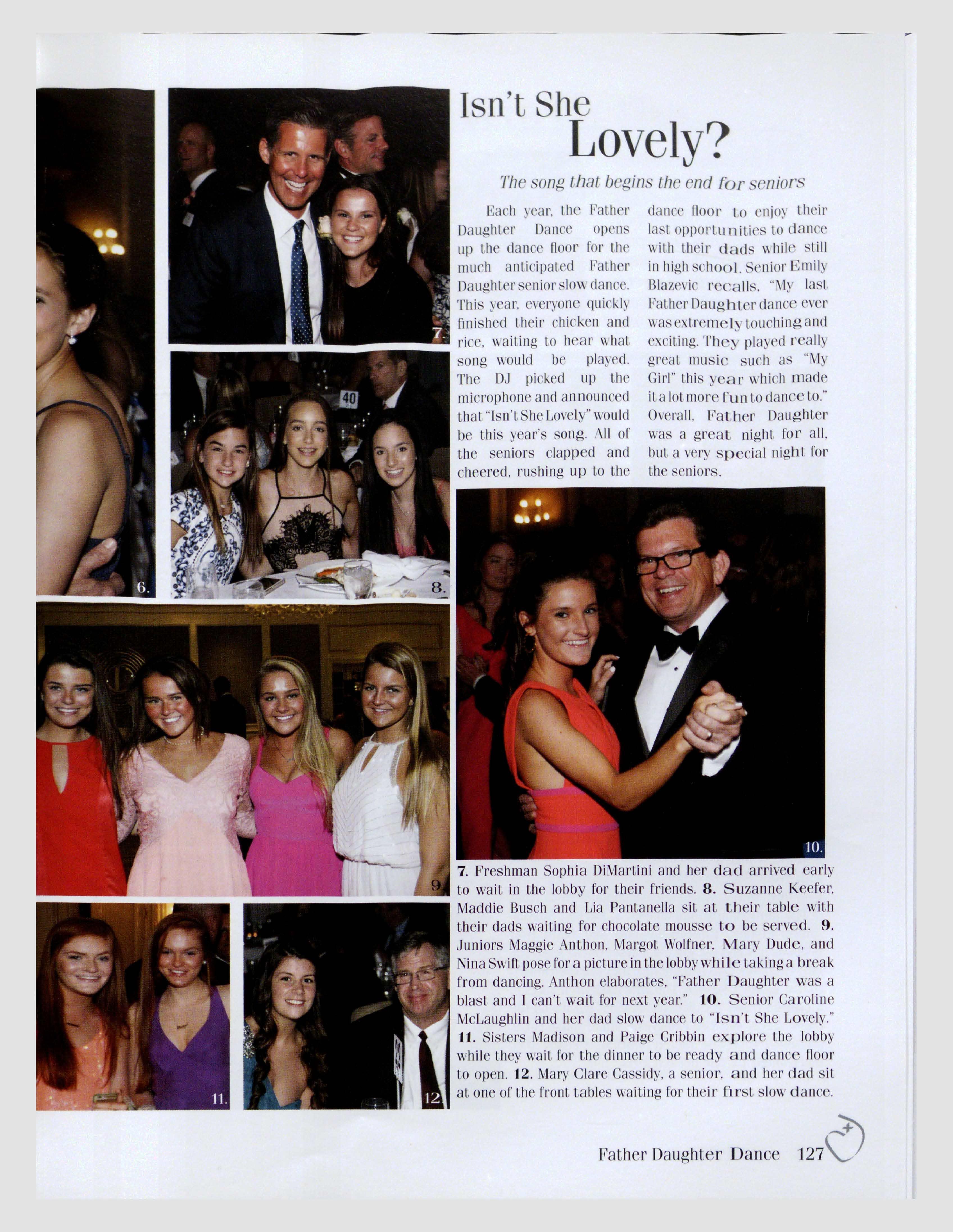 6.

7.

40

8.

9.

11.

12.

Isn't She Lovely?

The song that begins the end for seniors

Each year, the Father Daughter Dance opens up the dance floor for the much anticipated Father Daughter senior slow dance. This year, everyone quickly finished their chicken and rice, waiting to hear what song would be played. The DJ picked up the microphone and announced that "Isn't She Lovely" would be this year's song. All of the seniors clapped and cheered, rushing up to the dance floor to enjoy their last opportunities to dance with their dads while still in high school. Senior Emily Blazevic recalls, "My last Father Daughter dance ever was extremely touching and exciting. They played really great music such as "My Girl" this year which made it a lot more fun to dance to." Overall, Father Daughter was a great night for all, but a very special night for the seniors.

10.

7. Freshman Sophia DiMartini and her dad arrived early to wait in the lobby for their friends. 8. Suzanne Keefer, Maddie Busch and Lia Pantanella sit at their table with their dads waiting for chocolate mousse to be served. 9. Juniors Maggie Anthon, Margot Wolfner, Mary Dude, and Nina Swift pose for a picture in the lobby while taking a break from dancing. Anthon elaborates, "Father Daughter was a blast and I can't wait for next year." 10. Senior Caroline McLaughlin and her dad slow dance to "Isn't She Lovely." 11. Sisters Madison and Paige Cribbin explore the lobby while they wait for the dinner to be ready and dance floor to open. 12. Mary Clare Cassidy, a senior, and her dad sit at one of the front tables waiting for their first slow dance.

Father Daughter Dance 127